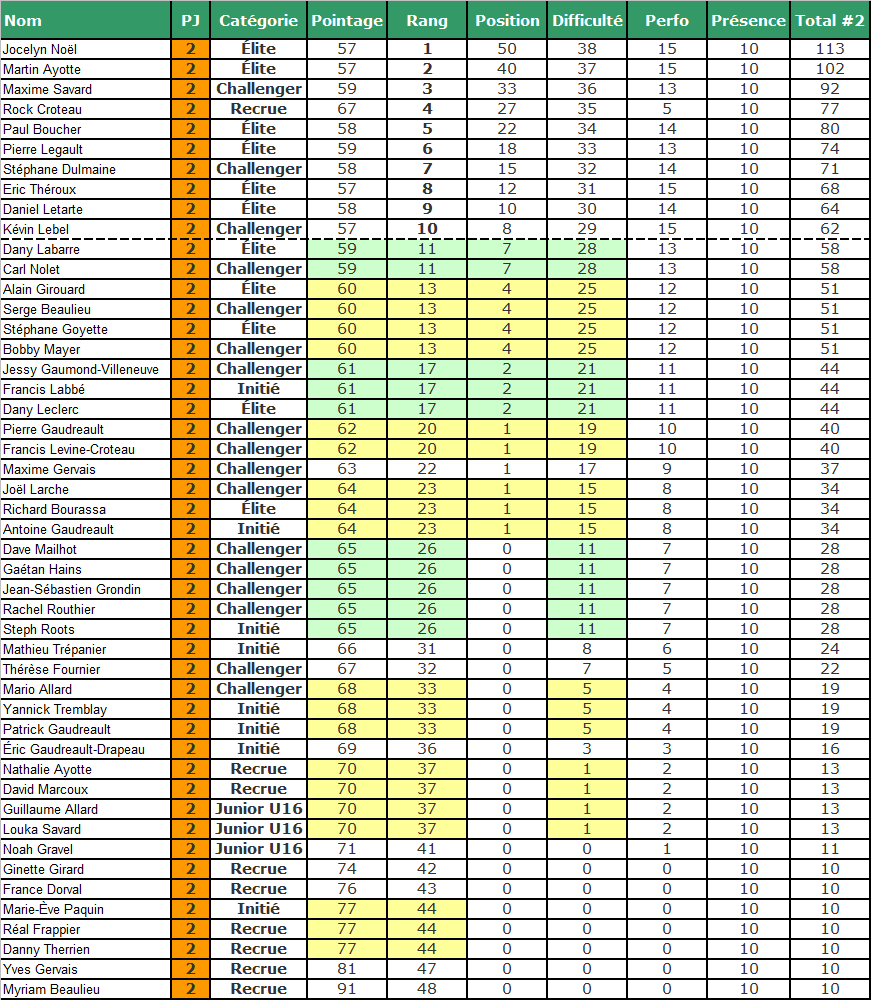 | Nom | PJ | Catégorie | Pointage | Rang | Position | Difficulté | Perfo | Présence | Total #2 |
|---|---|---|---|---|---|---|---|---|---|
| Jocelyn Noël | 2 | Élite | 57 | 1 | 50 | 38 | 15 | 10 | 113 |
| Martin Ayotte | 2 | Élite | 57 | 2 | 40 | 37 | 15 | 10 | 102 |
| Maxime Savard | 2 | Challenger | 59 | 3 | 33 | 36 | 13 | 10 | 92 |
| Rock Croteau | 2 | Recrue | 67 | 4 | 27 | 35 | 5 | 10 | 77 |
| Paul Boucher | 2 | Élite | 58 | 5 | 22 | 34 | 14 | 10 | 80 |
| Pierre Legault | 2 | Élite | 59 | 6 | 18 | 33 | 13 | 10 | 74 |
| Stéphane Dulmaine | 2 | Challenger | 58 | 7 | 15 | 32 | 14 | 10 | 71 |
| Eric Théroux | 2 | Élite | 57 | 8 | 12 | 31 | 15 | 10 | 68 |
| Daniel Letarte | 2 | Élite | 58 | 9 | 10 | 30 | 14 | 10 | 64 |
| Kévin Lebel | 2 | Challenger | 57 | 10 | 8 | 29 | 15 | 10 | 62 |
| Dany Labarre | 2 | Élite | 59 | 11 | 7 | 28 | 13 | 10 | 58 |
| Carl Nolet | 2 | Challenger | 59 | 11 | 7 | 28 | 13 | 10 | 58 |
| Alain Girouard | 2 | Élite | 60 | 13 | 4 | 25 | 12 | 10 | 51 |
| Serge Beaulieu | 2 | Challenger | 60 | 13 | 4 | 25 | 12 | 10 | 51 |
| Stéphane Goyette | 2 | Élite | 60 | 13 | 4 | 25 | 12 | 10 | 51 |
| Bobby Mayer | 2 | Challenger | 60 | 13 | 4 | 25 | 12 | 10 | 51 |
| Jessy Gaumond-Villeneuve | 2 | Challenger | 61 | 17 | 2 | 21 | 11 | 10 | 44 |
| Francis Labbé | 2 | Initié | 61 | 17 | 2 | 21 | 11 | 10 | 44 |
| Dany Leclerc | 2 | Élite | 61 | 17 | 2 | 21 | 11 | 10 | 44 |
| Pierre Gaudreault | 2 | Challenger | 62 | 20 | 1 | 19 | 10 | 10 | 40 |
| Francis Levine-Croteau | 2 | Challenger | 62 | 20 | 1 | 19 | 10 | 10 | 40 |
| Maxime Gervais | 2 | Challenger | 63 | 22 | 1 | 17 | 9 | 10 | 37 |
| Joël Larche | 2 | Challenger | 64 | 23 | 1 | 15 | 8 | 10 | 34 |
| Richard Bourassa | 2 | Élite | 64 | 23 | 1 | 15 | 8 | 10 | 34 |
| Antoine Gaudreault | 2 | Initié | 64 | 23 | 1 | 15 | 8 | 10 | 34 |
| Dave Mailhot | 2 | Challenger | 65 | 26 | 0 | 11 | 7 | 10 | 28 |
| Gaétan Hains | 2 | Challenger | 65 | 26 | 0 | 11 | 7 | 10 | 28 |
| Jean-Sébastien Grondin | 2 | Challenger | 65 | 26 | 0 | 11 | 7 | 10 | 28 |
| Rachel Routhier | 2 | Challenger | 65 | 26 | 0 | 11 | 7 | 10 | 28 |
| Steph Roots | 2 | Initié | 65 | 26 | 0 | 11 | 7 | 10 | 28 |
| Mathieu Trépanier | 2 | Initié | 66 | 31 | 0 | 8 | 6 | 10 | 24 |
| Thérèse Fournier | 2 | Challenger | 67 | 32 | 0 | 7 | 5 | 10 | 22 |
| Mario Allard | 2 | Challenger | 68 | 33 | 0 | 5 | 4 | 10 | 19 |
| Yannick Tremblay | 2 | Initié | 68 | 33 | 0 | 5 | 4 | 10 | 19 |
| Patrick Gaudreault | 2 | Initié | 68 | 33 | 0 | 5 | 4 | 10 | 19 |
| Éric Gaudreault-Drapeau | 2 | Initié | 69 | 36 | 0 | 3 | 3 | 10 | 16 |
| Nathalie Ayotte | 2 | Recrue | 70 | 37 | 0 | 1 | 2 | 10 | 13 |
| David Marcoux | 2 | Recrue | 70 | 37 | 0 | 1 | 2 | 10 | 13 |
| Guillaume Allard | 2 | Junior U16 | 70 | 37 | 0 | 1 | 2 | 10 | 13 |
| Louka Savard | 2 | Junior U16 | 70 | 37 | 0 | 1 | 2 | 10 | 13 |
| Noah Gravel | 2 | Junior U16 | 71 | 41 | 0 | 0 | 1 | 10 | 11 |
| Ginette Girard | 2 | Recrue | 74 | 42 | 0 | 0 | 0 | 10 | 10 |
| France Dorval | 2 | Recrue | 76 | 43 | 0 | 0 | 0 | 10 | 10 |
| Marie-Ève Paquin | 2 | Initié | 77 | 44 | 0 | 0 | 0 | 10 | 10 |
| Réal Frappier | 2 | Recrue | 77 | 44 | 0 | 0 | 0 | 10 | 10 |
| Danny Therrien | 2 | Recrue | 77 | 44 | 0 | 0 | 0 | 10 | 10 |
| Yves Gervais | 2 | Recrue | 81 | 47 | 0 | 0 | 0 | 10 | 10 |
| Myriam Beaulieu | 2 | Recrue | 91 | 48 | 0 | 0 | 0 | 10 | 10 |